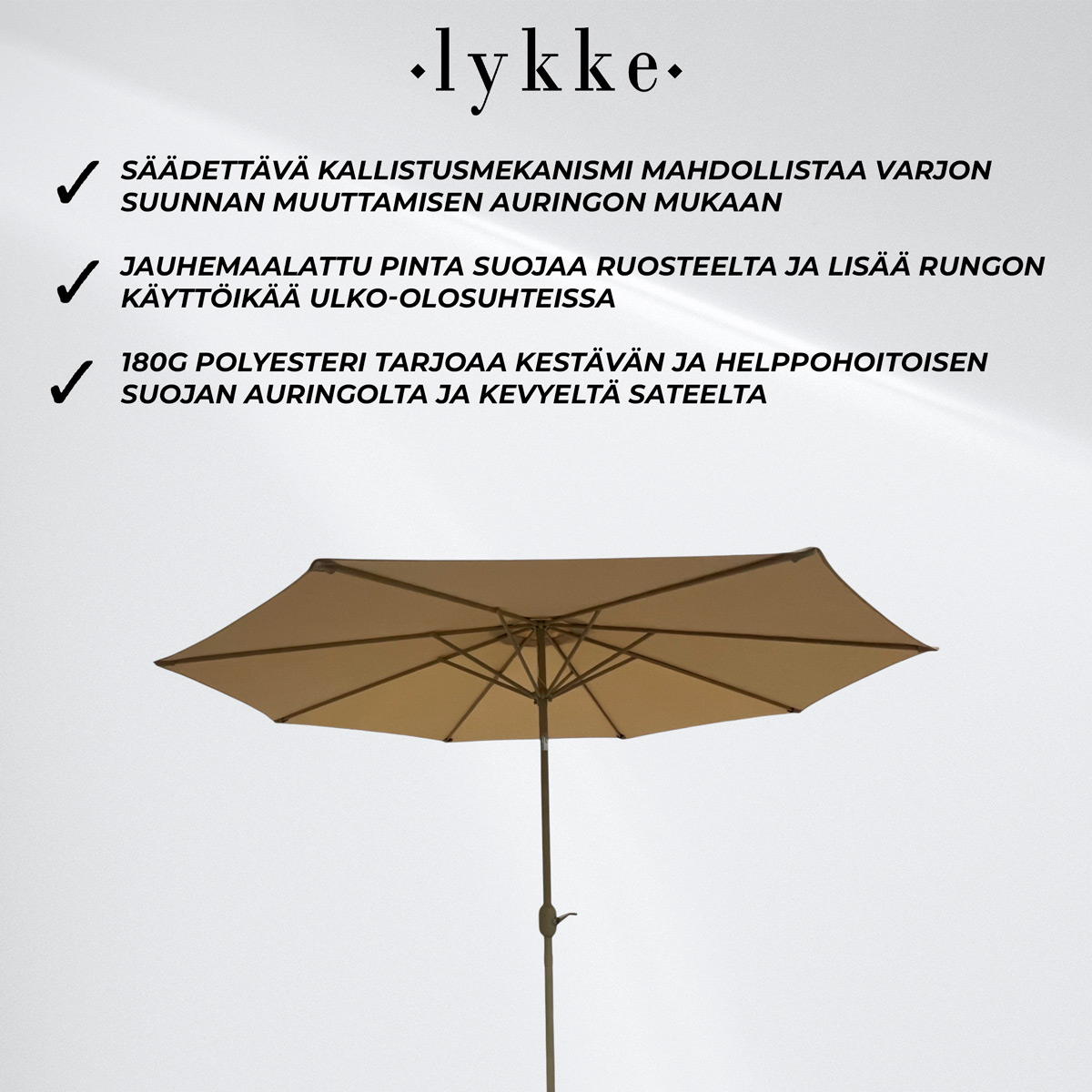 ·lykke·

✓ SÄÄDETTÄVÄ KALLISTUSMEKANISMI MAHDOLLISTAA VARJON SUUNNAN MUUTTAMISEN AURINGON MUKAAN

✓ JAUHEMAALATTU PINTA SUOJAA RUOSTEELTA JA LISÄÄ RUNGON KÄYTTÖIKÄÄ ULKO-OLOSUHTEISSA

✓ 180G POLYESTERI TARJOAA KESTÄVÄN JA HELPPOHOITOISEN SUOJAN AURINGOLTA JA KEVYELTÄ SATEELTA